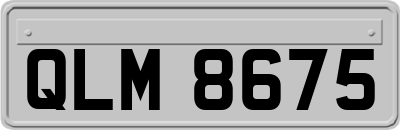 QLM 8675